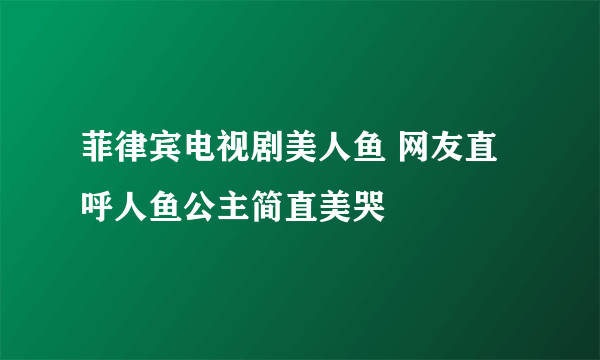 菲律宾电视剧美人鱼 网友直呼人鱼公主简直美哭